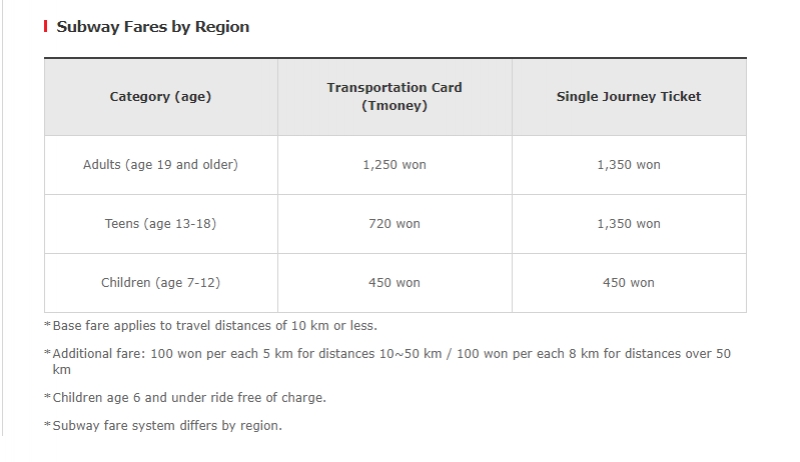 Subway Fares by Region

| Category (age) | Transportation Card (Tmoney) | Single Journey Ticket |
|---|---|---|
| Adults (age 19 and older) | 1,250 won | 1,350 won |
| Teens (age 13-18) | 720 won | 1,350 won |
| Children (age 7-12) | 450 won | 450 won |

*Base fare applies to travel distances of 10 km or less.

*Additional fare: 100 won per each 5 km for distances 10~50 km / 100 won per each 8 km for distances over 50 km

*Children age 6 and under ride free of charge.

*Subway fare system differs by region.